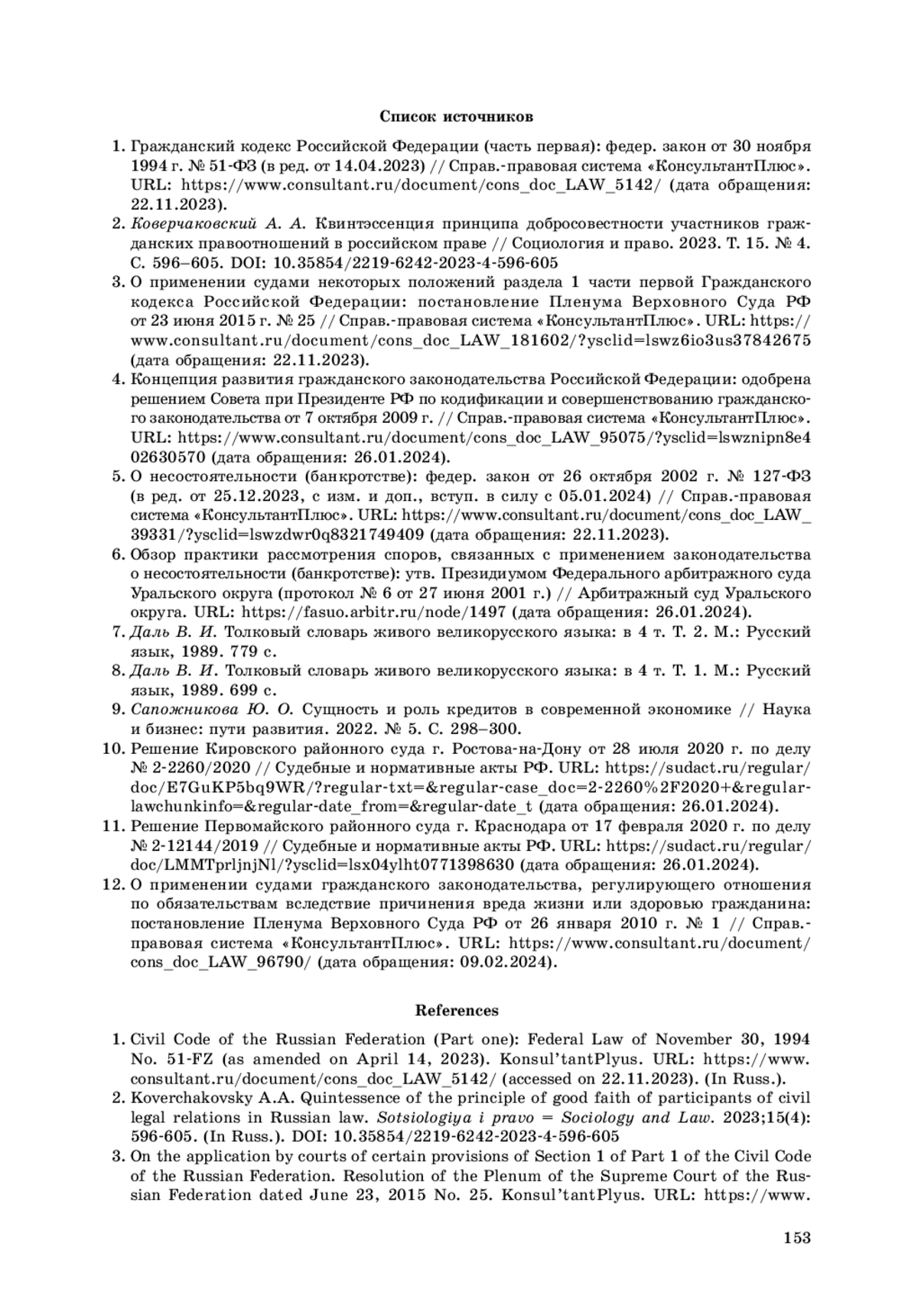 Список источников

1. Гражданский кодекс Российской Федерации (часть первая): федер. закон от 30 ноября 1994 г. № 51-ФЗ (в ред. от 14.04.2023) // Справ.-правовая система «КонсультантПлюс». URL: https://www.consultant.ru/document/cons_doc_LAW_5142/ (дата обращения: 22.11.2023).
2. Коверчаковский А. А. Квинтэссенция принципа добросовестности участников гражданских правоотношений в российском праве // Социология и право. 2023. Т. 15. № 4. С. 596–605. DOI: 10.35854/2219-6242-2023-4-596-605
3. О применении судами некоторых положений раздела 1 части первой Гражданского кодекса Российской Федерации: постановление Пленума Верховного Суда РФ от 23 июня 2015 г. № 25 // Справ.-правовая система «КонсультантПлюс». URL: https://www.consultant.ru/document/cons_doc_LAW_181602/?ysclid=lswz6io3us37842675 (дата обращения: 22.11.2023).
4. Концепция развития гражданского законодательства Российской Федерации: одобрена решением Совета при Президенте РФ по кодификации и совершенствованию гражданского законодательства от 7 октября 2009 г. // Справ.-правовая система «КонсультантПлюс». URL: https://www.consultant.ru/document/cons_doc_LAW_95075/?ysclid=lswznipn8e402630570 (дата обращения: 26.01.2024).
5. О несостоятельности (банкротстве): федер. закон от 26 октября 2002 г. № 127-ФЗ (в ред. от 25.12.2023, с изм. и доп., вступ. в силу с 05.01.2024) // Справ.-правовая система «КонсультантПлюс». URL: https://www.consultant.ru/document/cons_doc_LAW_39331/?ysclid=lswzdwr0q8321749409 (дата обращения: 22.11.2023).
6. Обзор практики рассмотрения споров, связанных с применением законодательства о несостоятельности (банкротстве): утв. Президиумом Федерального арбитражного суда Уральского округа (протокол № 6 от 27 июня 2001 г.) // Арбитражный суд Уральского округа. URL: https://fasuo.arbitr.ru/node/1497 (дата обращения: 26.01.2024).
7. Даль В. И. Толковый словарь живого великорусского языка: в 4 т. Т. 2. М.: Русский язык, 1989. 779 с.
8. Даль В. И. Толковый словарь живого великорусского языка: в 4 т. Т. 1. М.: Русский язык, 1989. 699 с.
9. Сапожникова Ю. О. Сущность и роль кредитов в современной экономике // Наука и бизнес: пути развития. 2022. № 5. С. 298–300.
10. Решение Кировского районного суда г. Ростова-на-Дону от 28 июля 2020 г. по делу № 2-2260/2020 // Судебные и нормативные акты РФ. URL: https://sudact.ru/regular/doc/E7GuKP5bq9WR/?regular-txt=&regular-case_doc=2-2260%2F2020+&regular-lawchunkinfo=&regular-date_from=&regular-date_t (дата обращения: 26.01.2024).
11. Решение Первомайского районного суда г. Краснодара от 17 февраля 2020 г. по делу № 2-12144/2019 // Судебные и нормативные акты РФ. URL: https://sudact.ru/regular/doc/LMMTprljnjNl/?ysclid=lsx04ylht0771398630 (дата обращения: 26.01.2024).
12. О применении судами гражданского законодательства, регулирующего отношения по обязательствам вследствие причинения вреда жизни или здоровью гражданина: постановление Пленума Верховного Суда РФ от 26 января 2010 г. № 1 // Справ.-правовая система «КонсультантПлюс». URL: https://www.consultant.ru/document/cons_doc_LAW_96790/ (дата обращения: 09.02.2024).

References

1. Civil Code of the Russian Federation (Part one): Federal Law of November 30, 1994 No. 51-FZ (as amended on April 14, 2023). Konsul'tantPlyus. URL: https://www.consultant.ru/document/cons_doc_LAW_5142/ (accessed on 22.11.2023). (In Russ.).
2. Koverchakovsky A.A. Quintessence of the principle of good faith of participants of civil legal relations in Russian law. Sotsiologiya i pravo = Sociology and Law. 2023;15(4): 596-605. (In Russ.). DOI: 10.35854/2219-6242-2023-4-596-605
3. On the application by courts of certain provisions of Section 1 of Part 1 of the Civil Code of the Russian Federation. Resolution of the Plenum of the Supreme Court of the Russian Federation dated June 23, 2015 No. 25. Konsul'tantPlyus. URL: https://www.

153